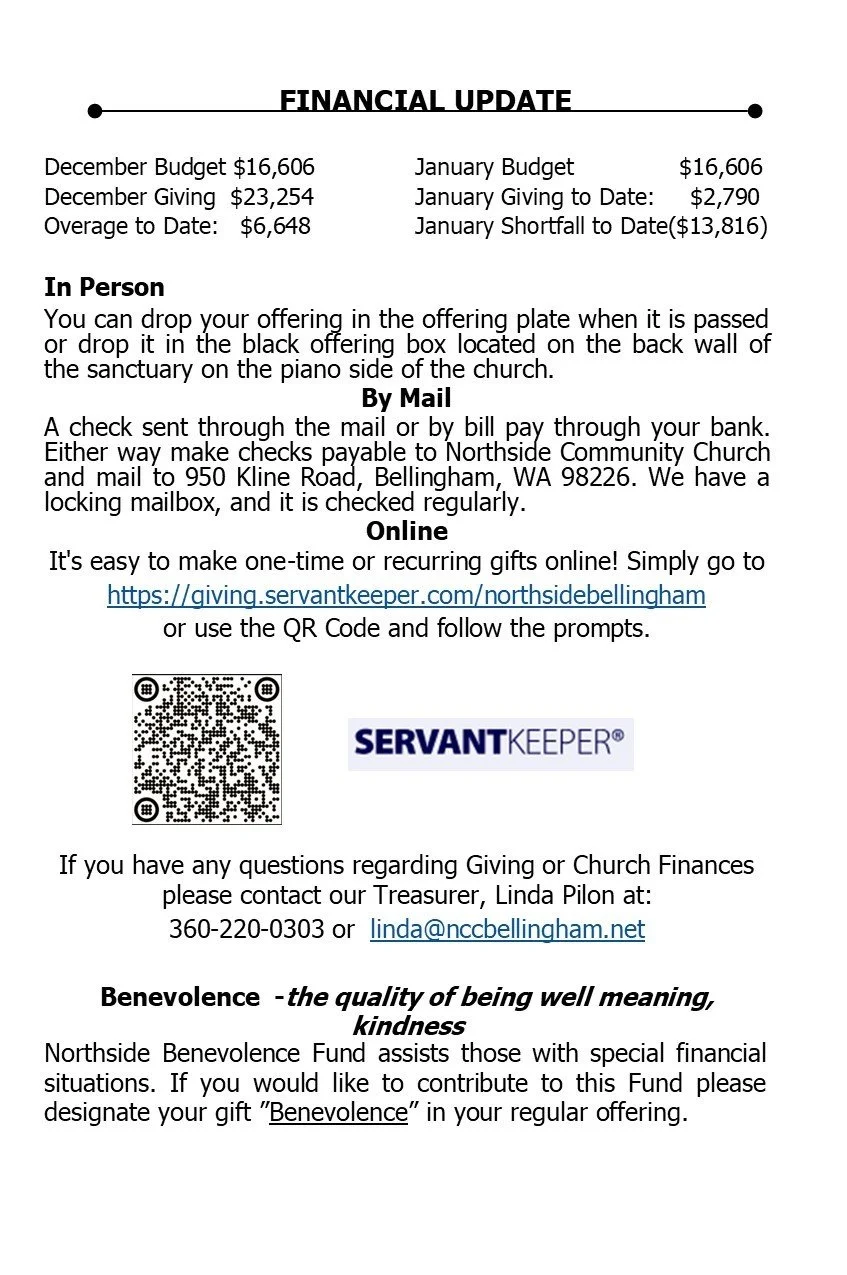 FINANCIAL UPDATE

December Budget $16,606
December Giving $23,254
Overage to Date: $6,648

January Budget $16,606
January Giving to Date: $2,790
January Shortfall to Date($13,816)

In Person
You can drop your offering in the offering plate when it is passed or drop it in the black offering box located on the back wall of the sanctuary on the piano side of the church.

By Mail
A check sent through the mail or by bill pay through your bank. Either way make checks payable to Northside Community Church and mail to 950 Kline Road, Bellingham, WA 98226. We have a locking mailbox, and it is checked regularly.

Online
It's easy to make one-time or recurring gifts online! Simply go to
https://giving.servantkeeper.com/northsidebellingham
or use the QR Code and follow the prompts.

SERVANTKEEPER®

If you have any questions regarding Giving or Church Finances please contact our Treasurer, Linda Pilon at:
360-220-0303 or linda@nccbellingham.net

Benevolence -the quality of being well meaning, kindness
Northside Benevolence Fund assists those with special financial situations. If you would like to contribute to this Fund please designate your gift "Benevolence" in your regular offering.